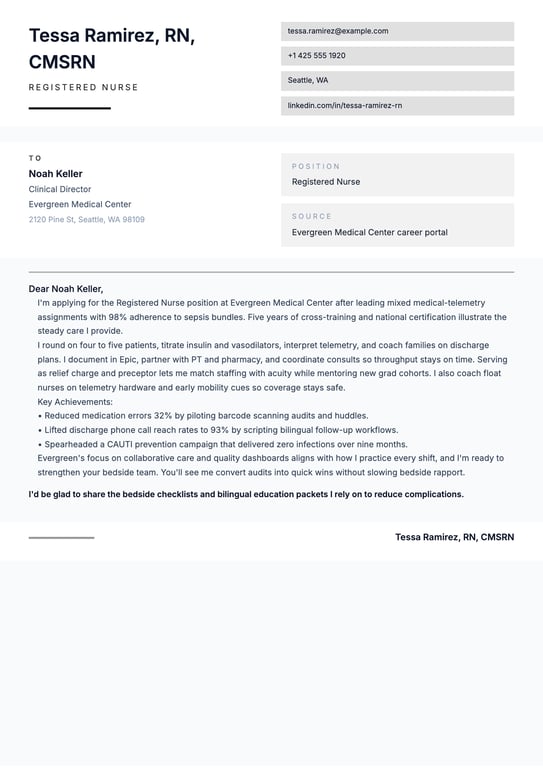 Tessa Ramirez, RN, CMSRN

REGISTERED NURSE

tessa.ramirez@example.com

+1 425 555 1920

Seattle, WA

linkedin.com/in/tessa-ramirez-rn

TO

Noah Keller

Clinical Director

Evergreen Medical Center

2120 Pine St, Seattle, WA 98109

POSITION

Registered Nurse

SOURCE

Evergreen Medical Center career portal

Dear Noah Keller,

I'm applying for the Registered Nurse position at Evergreen Medical Center after leading mixed medical-telemetry assignments with 98% adherence to sepsis bundles. Five years of cross-training and national certification illustrate the steady care I provide.

I round on four to five patients, titrate insulin and vasodilators, interpret telemetry, and coach families on discharge plans. I document in Epic, partner with PT and pharmacy, and coordinate consults so throughput stays on time. Serving as relief charge and preceptor lets me match staffing with acuity while mentoring new grad cohorts. I also coach float nurses on telemetry hardware and early mobility cues so coverage stays safe.

Key Achievements:

• Reduced medication errors 32% by piloting barcode scanning audits and huddles.

• Lifted discharge phone call reach rates to 93% by scripting bilingual follow-up workflows.

• Spearheaded a CAUTI prevention campaign that delivered zero infections over nine months.

Evergreen's focus on collaborative care and quality dashboards aligns with how I practice every shift, and I'm ready to strengthen your bedside team. You'll see me convert audits into quick wins without slowing bedside rapport.

I'd be glad to share the bedside checklists and bilingual education packets I rely on to reduce complications.

Tessa Ramirez, RN, CMSRN